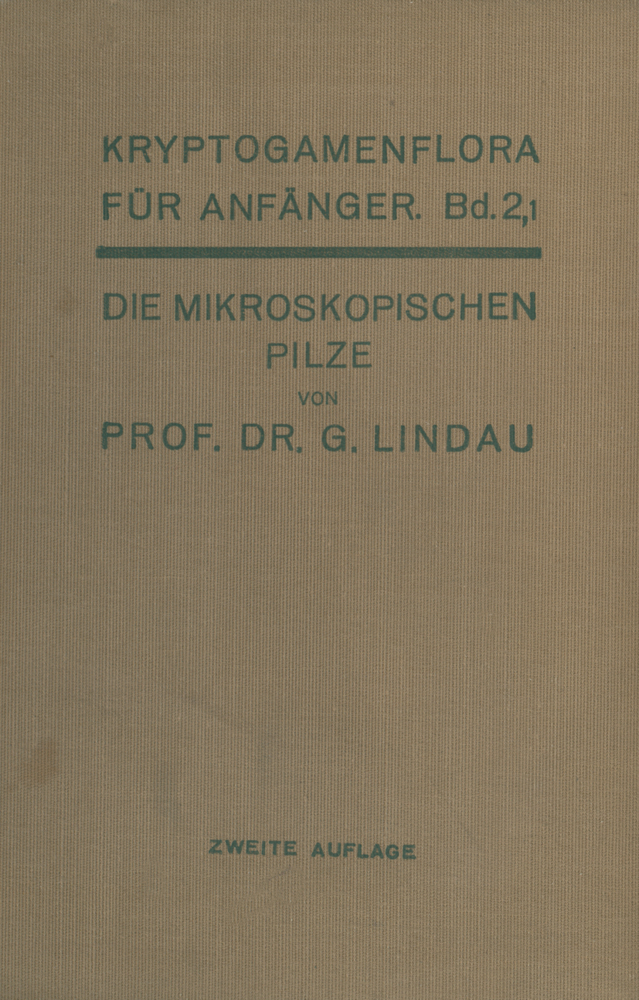 KRYPTOGAMENFLORA FÜR ANFÄNGER. Bd. 2,1

DIE MIKROSKOPISCHEN PILZE

VON

PROF. DR. G. LINDAU

ZWEITE AUFLAGE